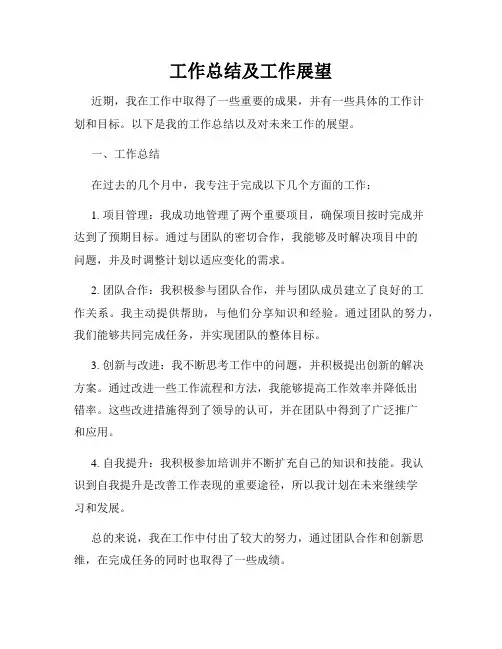 工作总结及工作展望

近期，我在工作中取得了一些重要的成果，并有一些具体的工作计划和目标。以下是我的工作总结以及对未来工作的展望。

一、工作总结

在过去的几个月中，我专注于完成以下几个方面的工作：

1. 项目管理：我成功地管理了两个重要项目，确保项目按时完成并达到了预期目标。通过与团队的密切合作，我能够及时解决项目中的问题，并及时调整计划以适应变化的需求。

2. 团队合作：我积极参与团队合作，并与团队成员建立了良好的工作关系。我主动提供帮助，与他们分享知识和经验。通过团队的努力，我们能够共同完成任务，并实现团队的整体目标。

3. 创新与改进：我不断思考工作中的问题，并积极提出创新的解决方案。通过改进一些工作流程和方法，我能够提高工作效率并降低出错率。这些改进措施得到了领导的认可，并在团队中得到了广泛推广和应用。

4. 自我提升：我积极参加培训并不断扩充自己的知识和技能。我认识到自我提升是改善工作表现的重要途径，所以我计划在未来继续学习和发展。

总的来说，我在工作中付出了较大的努力，通过团队合作和创新思维，在完成任务的同时也取得了一些成绩。